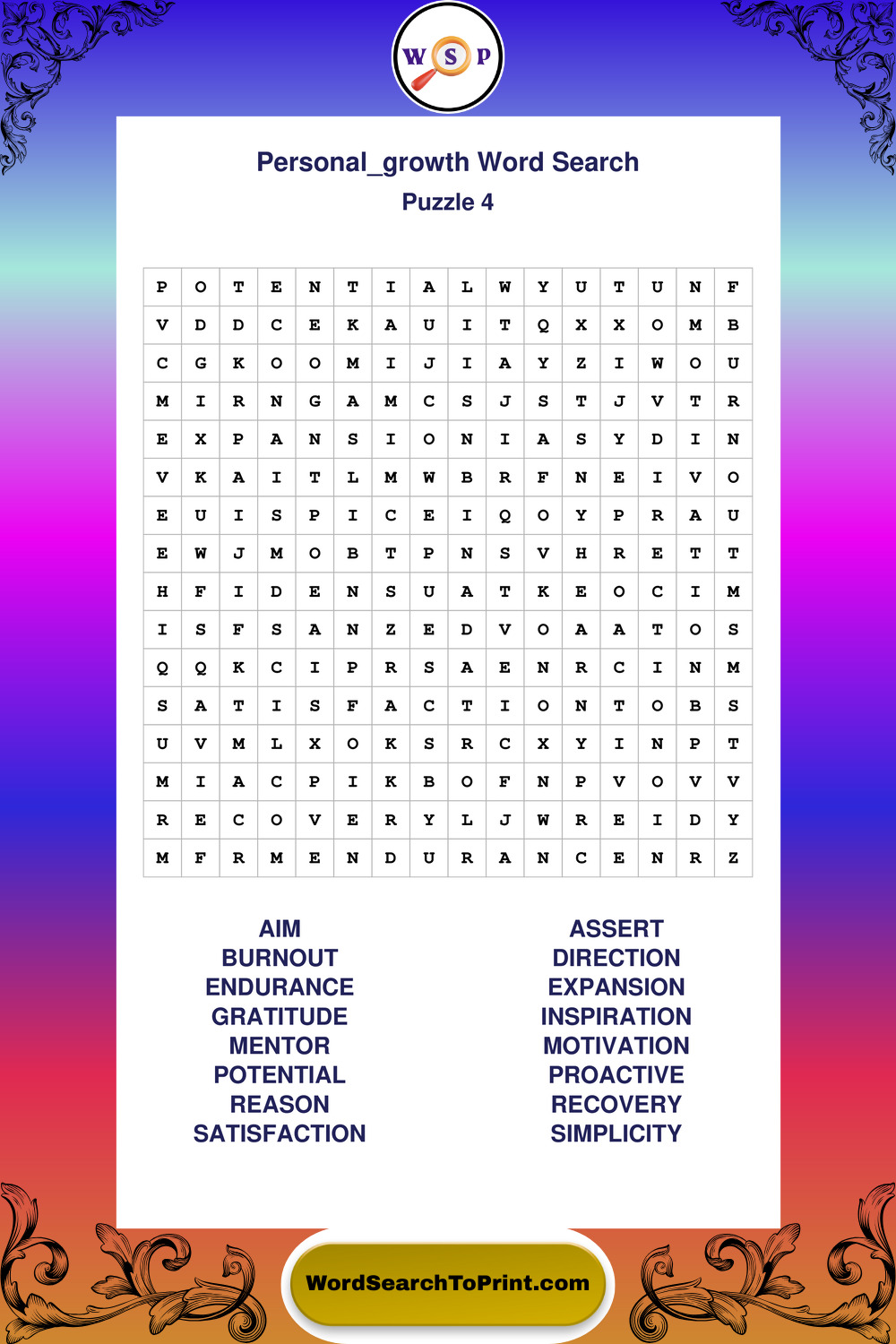 W S P

Personal_growth Word Search
Puzzle 4

| P | O | T | E | N | T | I | A | L | W | Y | U | T | U | N | F |
|---|---|---|---|---|---|---|---|---|---|---|---|---|---|---|---|
| V | D | D | C | E | K | A | U | I | T | Q | X | X | O | M | B |
| C | G | K | O | O | M | I | J | I | A | Y | Z | I | W | O | U |
| M | I | R | N | G | A | M | C | S | J | S | T | J | V | T | R |
| E | X | P | A | N | S | I | O | N | I | A | S | Y | D | I | N |
| V | K | A | I | T | L | M | W | B | R | F | N | E | I | V | O |
| E | U | I | S | P | I | C | E | I | Q | O | Y | P | R | A | U |
| E | W | J | M | O | B | T | P | N | S | V | H | R | E | T | T |
| H | F | I | D | E | N | S | U | A | T | K | E | O | C | I | M |
| I | S | F | S | A | N | Z | E | D | V | O | A | A | T | O | S |
| Q | Q | K | C | I | P | R | S | A | E | N | R | C | I | N | M |
| S | A | T | I | S | F | A | C | T | I | O | N | T | O | B | S |
| U | V | M | L | X | O | K | S | R | C | X | Y | I | N | P | T |
| M | I | A | C | P | I | K | B | O | F | N | P | V | O | V | V |
| R | E | C | O | V | E | R | Y | L | J | W | R | E | I | D | Y |
| M | F | R | M | E | N | D | U | R | A | N | C | E | N | R | Z |

AIM
BURNOUT
ENDURANCE
GRATITUDE
MENTOR
POTENTIAL
REASON
SATISFACTION

ASSERT
DIRECTION
EXPANSION
INSPIRATION
MOTIVATION
PROACTIVE
RECOVERY
SIMPLICITY

WordSearchToPrint.com